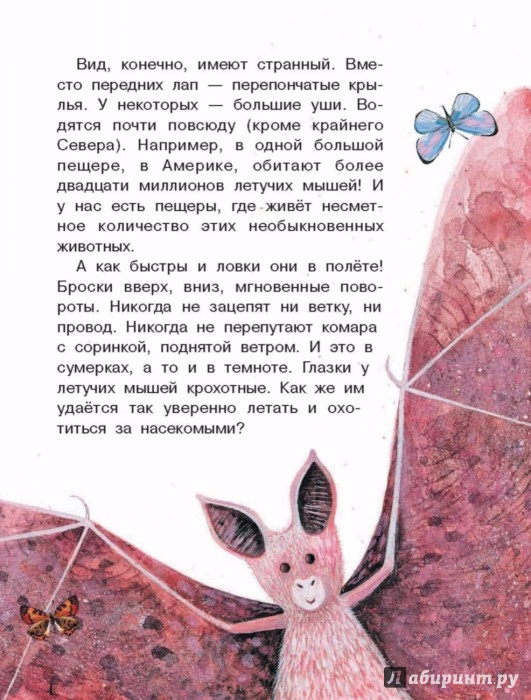 Вид, конечно, имеют странный. Вместо передних лап — перепончатые крылья. У некоторых — большие уши. Водятся почти повсюду (кроме крайнего Севера). Например, в одной большой пещере, в Америке, обитают более двадцати миллионов летучих мышей! И у нас есть пещеры, где живёт несметное количество этих необыкновенных животных.

А как быстры и ловки они в полёте! Броски вверх, вниз, мгновенные повороты. Никогда не зацепят ни ветку, ни провод. Никогда не перепутают комара с соринкой, поднятой ветром. И это в сумерках, а то и в темноте. Глазки у летучих мышей крохотные. Как же им удаётся так уверенно летать и охотиться за насекомыми?

Лабиринт.ру